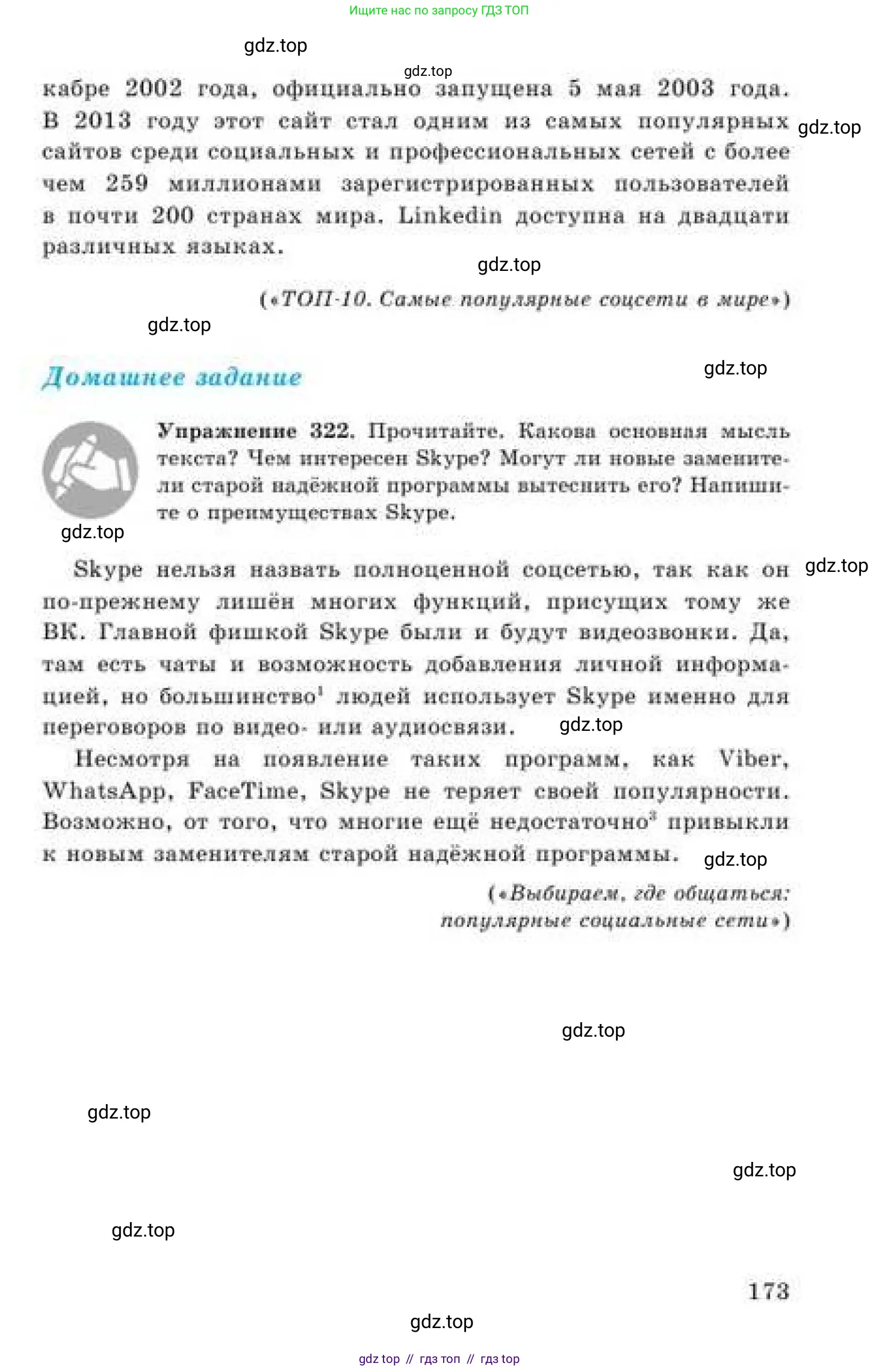 Ищите нас по запросу ГДЗ ТОП

кабре 2002 года, официально запущена 5 мая 2003 года. В 2013 году этот сайт стал одним из самых популярных сайтов среди социальных и профессиональных сетей с более чем 259 миллионами зарегистрированных пользователей в почти 200 странах мира. Linkedin доступна на двадцати различных языках.

(«ТОП-10. Самые популярные соцсети в мире»)

Домашнее задание

Упражнение 322. Прочитайте. Какова основная мысль текста? Чем интересен Skype? Могут ли новые заменители старой надёжной программы вытеснить его? Напишите о преимуществах Skype.

Skype нельзя назвать полноценной соцсетью, так как он по-прежнему лишён многих функций, присущих тому же ВК. Главной фишкой Skype были и будут видеозвонки. Да, там есть чаты и возможность добавления личной информацией, но большинство$^{1}$ людей использует Skype именно для переговоров по видео- или аудиосвязи.

Несмотря на появление таких программ, как Viber, WhatsApp, FaceTime, Skype не теряет своей популярности. Возможно, от того, что многие ещё недостаточно$^{3}$ привыкли к новым заменителям старой надёжной программы.

(«Выбираем, где общаться: популярные социальные сети»)

173

gdz top // гдз топ // гдз top

gdz.top